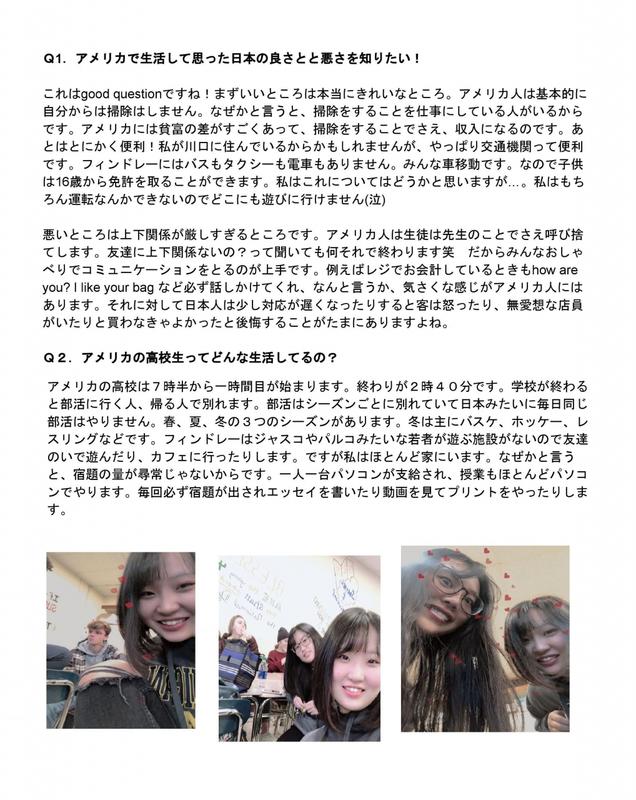 Q1. アメリカで生活して思った日本の良さとと悪さを知りたい！

これはgood questionですね！まずいいところは本当にきれいなところ。アメリカ人は基本的に自分からは掃除はしません。なぜかと言うと、掃除をすることを仕事にしている人がいるからです。アメリカには貧富の差がすごくあって、掃除をすることでさえ、収入になるのです。あとはとにかく便利！私が川口に住んでいるからかもしれませんが、やっぱり交通機関って便利です。フィンドレーにはバスもタクシーも電車もありません。みんな車移動です。なので子供は16歳から免許を取ることができます。私はこれについてはどうかと思いますが…。私はもちろん運転なんかできないのでどこにも遊びに行けません(泣)

悪いところは上下関係が厳しすぎるところです。アメリカ人は生徒は先生のことでさえ呼び捨てします。友達に上下関係ないの？って聞いても何それで終わります笑　だからみんなおしゃべりでコミュニケーションをとるのが上手です。例えばレジでお会計しているときもhow are you? I like your bag など必ず話しかけてくれ、なんと言うか、気さくな感じがアメリカ人にはあります。それに対して日本人は少し対応が遅くなったりすると客は怒ったり、無愛想な店員がいたりと買わなきゃよかったと後悔することがたまにありますよね。

Q２. アメリカの高校生ってどんな生活してるの？

アメリカの高校は７時半から一時間目が始まります。終わりが２時４０分です。学校が終わると部活に行く人、帰る人で別れます。部活はシーズンごとに別れていて日本みたいに毎日同じ部活はやりません。春、夏、冬の３つのシーズンがあります。冬は主にバスケ、ホッケー、レスリングなどです。フィンドレーはジャスコやパルコみたいな若者が遊ぶ施設がないので友達のいで遊んだり、カフェに行ったりします。ですが私はほとんど家にいます。なぜかと言うと、宿題の量が尋常じゃないからです。一人一台パソコンが支給され、授業もほとんどパソコンでやります。毎回必ず宿題が出されエッセイを書いたり動画を見てプリントをやったりします。